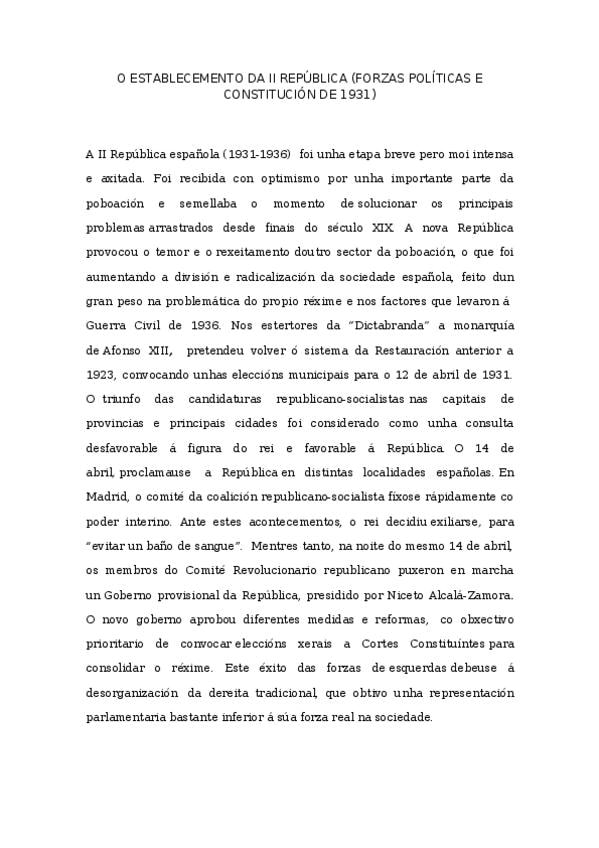 O ESTABLECEMENTO DA II REPÚBLICA (FORZAS POLÍTICAS E CONSTITUCIÓN DE 1931)

A II República española (1931-1936) foi unha etapa breve pero moi intensa e axitada. Foi recibida con optimismo por unha importante parte da poboación e semellaba o momento de solucionar os principais problemas arrastrados desde finais do século XIX. A nova República provocou o temor e o rexeitamento doutro sector da poboación, o que foi aumentando a división e radicalización da sociedade española, feito dun gran peso na problemática do propio réxime e nos factores que levaron á Guerra Civil de 1936. Nos estertores da "Dictabranda" a monarquía de Afonso XIII, pretendeu volver ó sistema da Restauración anterior a 1923, convocando unhas eleccións municipais para o 12 de abril de 1931. O triunfo das candidaturas republicano-socialistas nas capitais de provincias e principais cidades foi considerado como unha consulta desfavorable á figura do rei e favorable á República. O 14 de abril, proclamause a República en distintas localidades españolas. En Madrid, o comité da coalición republicano-socialista fixose rápidamente co poder interino. Ante estes acontecementos, o rei decidiu exiliarse, para "evitar un baño de sangue". Mentres tanto, na noite do mesmo 14 de abril, os membros do Comité Revolucionario republicano puxeron en marcha un Goberno provisional da República, presidido por Niceto Alcalá-Zamora. O novo goberno aprobou diferentes medidas e reformas, co obxectivo prioritario de convocar eleccións xerais a Cortes Constituíntes para consolidar o réxime. Este éxito das forzas de esquerdas debeuse á desorganización da dereita tradicional, que obtivo unha representación parlamentaria bastante inferior á súa forza real na sociedade.